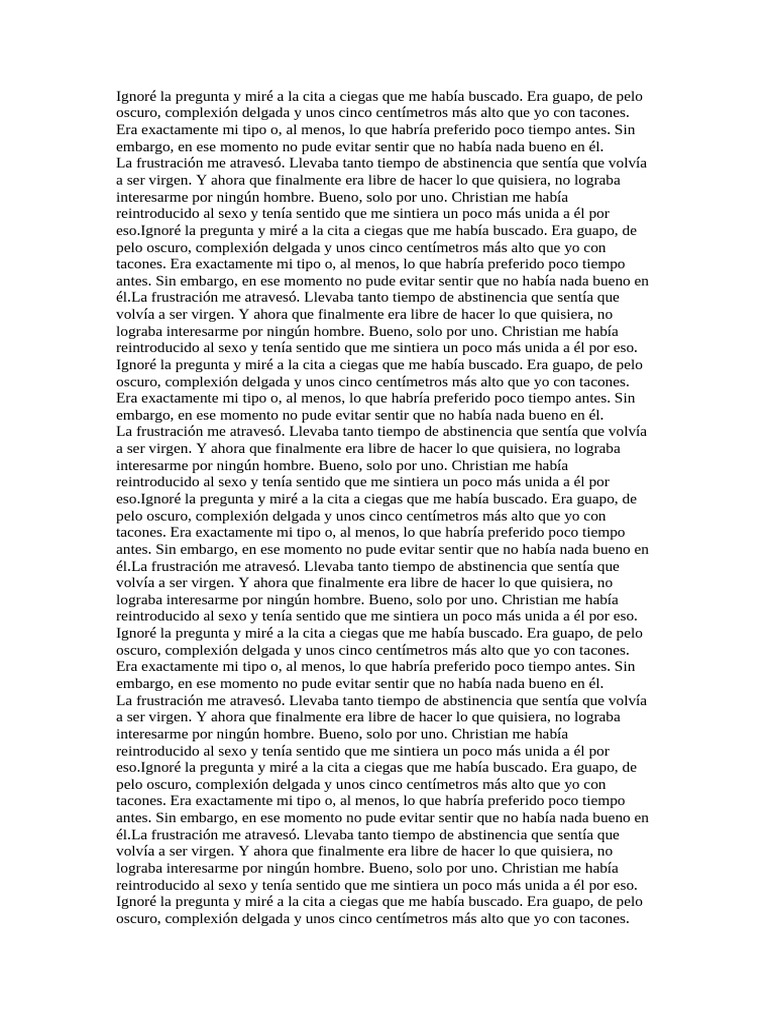 Ignoré la pregunta y miré a la cita a ciegas que me había buscado. Era guapo, de pelo oscuro, complexión delgada y unos cinco centímetros más alto que yo con tacones. Era exactamente mi tipo o, al menos, lo que habría preferido poco tiempo antes. Sin embargo, en ese momento no pude evitar sentir que no había nada bueno en él.
La frustración me atravesó. Llevaba tanto tiempo de abstinencia que sentía que volvía a ser virgen. Y ahora que finalmente era libre de hacer lo que quisiera, no lograba interesarme por ningún hombre. Bueno, solo por uno. Christian me había reintroducido al sexo y tenía sentido que me sintiera un poco más unida a él por eso.Ignoré la pregunta y miré a la cita a ciegas que me había buscado. Era guapo, de pelo oscuro, complexión delgada y unos cinco centímetros más alto que yo con tacones. Era exactamente mi tipo o, al menos, lo que habría preferido poco tiempo antes. Sin embargo, en ese momento no pude evitar sentir que no había nada bueno en él.La frustración me atravesó. Llevaba tanto tiempo de abstinencia que sentía que volvía a ser virgen. Y ahora que finalmente era libre de hacer lo que quisiera, no lograba interesarme por ningún hombre. Bueno, solo por uno. Christian me había reintroducido al sexo y tenía sentido que me sintiera un poco más unida a él por eso.
Ignoré la pregunta y miré a la cita a ciegas que me había buscado. Era guapo, de pelo oscuro, complexión delgada y unos cinco centímetros más alto que yo con tacones. Era exactamente mi tipo o, al menos, lo que habría preferido poco tiempo antes. Sin embargo, en ese momento no pude evitar sentir que no había nada bueno en él.
La frustración me atravesó. Llevaba tanto tiempo de abstinencia que sentía que volvía a ser virgen. Y ahora que finalmente era libre de hacer lo que quisiera, no lograba interesarme por ningún hombre. Bueno, solo por uno. Christian me había reintroducido al sexo y tenía sentido que me sintiera un poco más unida a él por eso.Ignoré la pregunta y miré a la cita a ciegas que me había buscado. Era guapo, de pelo oscuro, complexión delgada y unos cinco centímetros más alto que yo con tacones. Era exactamente mi tipo o, al menos, lo que habría preferido poco tiempo antes. Sin embargo, en ese momento no pude evitar sentir que no había nada bueno en él.La frustración me atravesó. Llevaba tanto tiempo de abstinencia que sentía que volvía a ser virgen. Y ahora que finalmente era libre de hacer lo que quisiera, no lograba interesarme por ningún hombre. Bueno, solo por uno. Christian me había reintroducido al sexo y tenía sentido que me sintiera un poco más unida a él por eso.
Ignoré la pregunta y miré a la cita a ciegas que me había buscado. Era guapo, de pelo oscuro, complexión delgada y unos cinco centímetros más alto que yo con tacones. Era exactamente mi tipo o, al menos, lo que habría preferido poco tiempo antes. Sin embargo, en ese momento no pude evitar sentir que no había nada bueno en él.
La frustración me atravesó. Llevaba tanto tiempo de abstinencia que sentía que volvía a ser virgen. Y ahora que finalmente era libre de hacer lo que quisiera, no lograba interesarme por ningún hombre. Bueno, solo por uno. Christian me había reintroducido al sexo y tenía sentido que me sintiera un poco más unida a él por eso.Ignoré la pregunta y miré a la cita a ciegas que me había buscado. Era guapo, de pelo oscuro, complexión delgada y unos cinco centímetros más alto que yo con tacones. Era exactamente mi tipo o, al menos, lo que habría preferido poco tiempo antes. Sin embargo, en ese momento no pude evitar sentir que no había nada bueno en él.La frustración me atravesó. Llevaba tanto tiempo de abstinencia que sentía que volvía a ser virgen. Y ahora que finalmente era libre de hacer lo que quisiera, no lograba interesarme por ningún hombre. Bueno, solo por uno. Christian me había reintroducido al sexo y tenía sentido que me sintiera un poco más unida a él por eso.
Ignoré la pregunta y miré a la cita a ciegas que me había buscado. Era guapo, de pelo oscuro, complexión delgada y unos cinco centímetros más alto que yo con tacones.